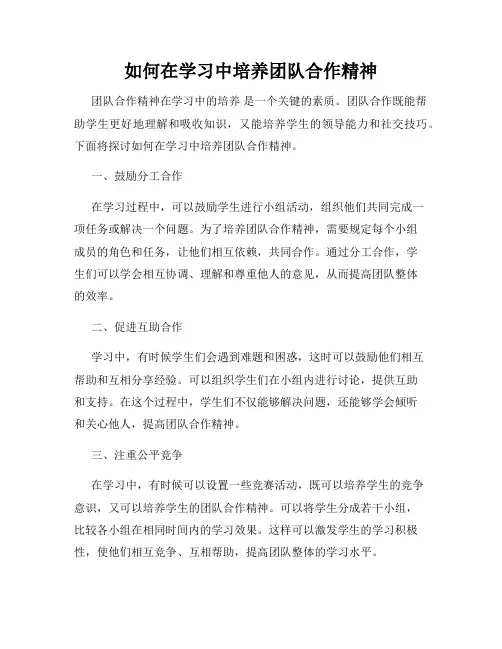 如何在学习中培养团队合作精神

团队合作精神在学习中的培养 是一个关键的素质。团队合作既能帮助学生更好地理解和吸收知识，又能培养学生的领导能力和社交技巧。下面将探讨如何在学习中培养团队合作精神。

一、鼓励分工合作

在学习过程中，可以鼓励学生进行小组活动，组织他们共同完成一项任务或解决一个问题。为了培养团队合作精神，需要规定每个小组成员的角色和任务，让他们相互依赖，共同合作。通过分工合作，学生们可以学会相互协调、理解和尊重他人的意见，从而提高团队整体的效率。

二、促进互助合作

学习中，有时候学生们会遇到难题和困惑，这时可以鼓励他们相互帮助和互相分享经验。可以组织学生们在小组内进行讨论，提供互助和支持。在这个过程中，学生们不仅能够解决问题，还能够学会倾听和关心他人，提高团队合作精神。

三、注重公平竞争

在学习中，有时候可以设置一些竞赛活动，既可以培养学生的竞争意识，又可以培养学生的团队合作精神。可以将学生分成若干小组，比较各小组在相同时间内的学习效果。这样可以激发学生的学习积极性，使他们相互竞争、互相帮助，提高团队整体的学习水平。